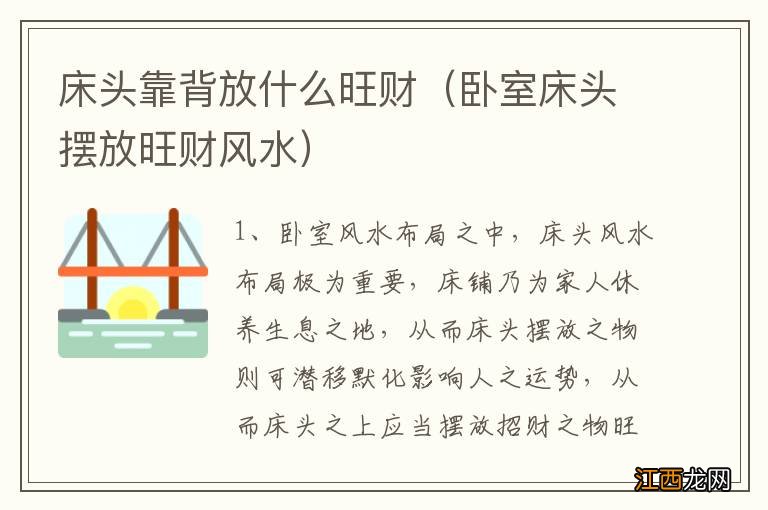 床头靠背放什么旺财（卧室床头摆放旺财风水）

1、卧室风水布局之中，床头风水布局极为重要，床铺乃为家人休养生息之地，从而床头摆放之物则可潜移默化影响人之运势，从而床头之上应当摆放招财之物旺

江西龙网